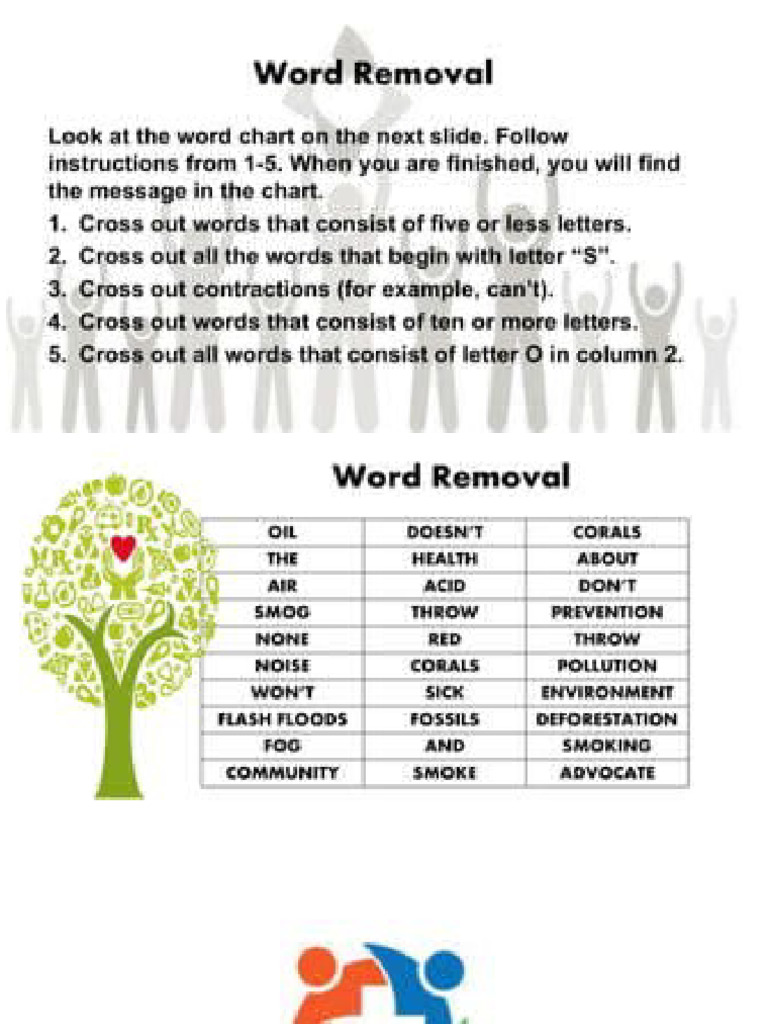 Word Removal

Look at the word chart on the next slide. Follow instructions from 1-5. When you are finished, you will find the message in the chart.

1. Cross out words that consist of five or less letters.
2. Cross out all the words that begin with letter "S".
3. Cross out contractions (for example, can't).
4. Cross out words that consist of ten or more letters.
5. Cross out all words that consist of letter O in column 2.

Word Removal

| OIL | DOESN'T | CORALS |
|---|---|---|
| THE | HEALTH | ABOUT |
| AIR | ACID | DON'T |
| SMOG | THROW | PREVENTION |
| NONE | RED | THROW |
| NOISE | CORALS | POLLUTION |
| WON'T | SICK | ENVIRONMENT |
| FLASH FLOODS | FOSSILS | DEFORESTATION |
| FOG | AND | SMOKING |
| COMMUNITY | SMOKE | ADVOCATE |